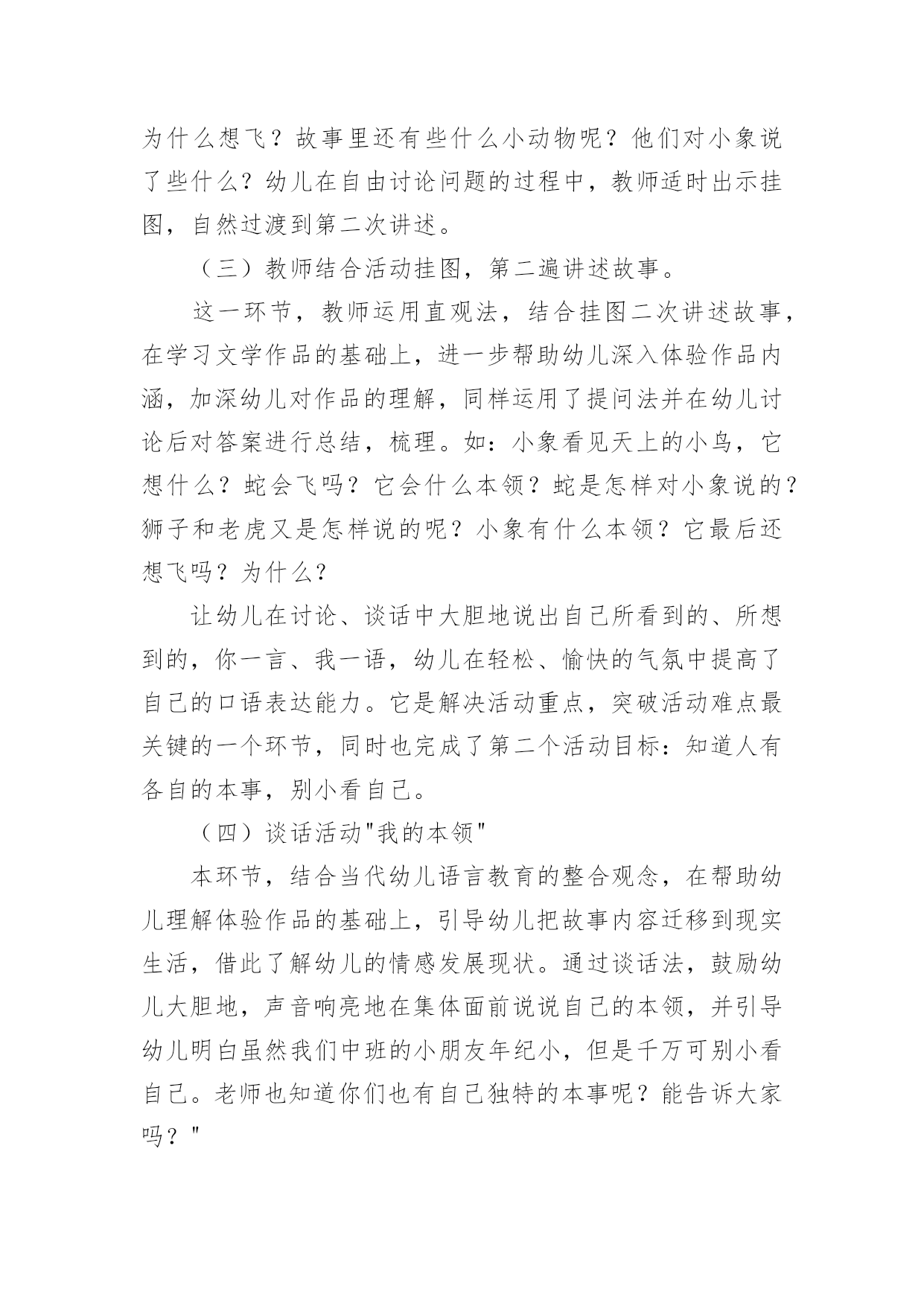 为什么想飞？故事里还有些什么小动物呢？他们对小象说了些什么？幼儿在自由讨论问题的过程中，教师适时出示挂图，自然过渡到第二次讲述。

（三）教师结合活动挂图，第二遍讲述故事。

这一环节，教师运用直观法，结合挂图二次讲述故事，在学习文学作品的基础上，进一步帮助幼儿深入体验作品内涵，加深幼儿对作品的理解，同样运用了提问法并在幼儿讨论后对答案进行总结，梳理。如：小象看见天上的小鸟，它想什么？蛇会飞吗？它会什么本领？蛇是怎样对小象说的？狮子和老虎又是怎样说的呢？小象有什么本领？它最后还想飞吗？为什么？

让幼儿在讨论、谈话中大胆地说出自己所看到的、所想到的，你一言、我一语，幼儿在轻松、愉快的气氛中提高了自己的口语表达能力。它是解决活动重点，突破活动难点最关键的一个环节，同时也完成了第二个活动目标：知道人有各自的本事，别小看自己。

（四）谈话活动"我的本领"

本环节，结合当代幼儿语言教育的整合观念，在帮助幼儿理解体验作品的基础上，引导幼儿把故事内容迁移到现实生活，借此了解幼儿的情感发展现状。通过谈话法，鼓励幼儿大胆地，声音响亮地在集体面前说说自己的本领，并引导幼儿明白虽然我们中班的小朋友年纪小，但是千万可别小看自己。老师也知道你们也有自己独特的本事呢？能告诉大家吗？"